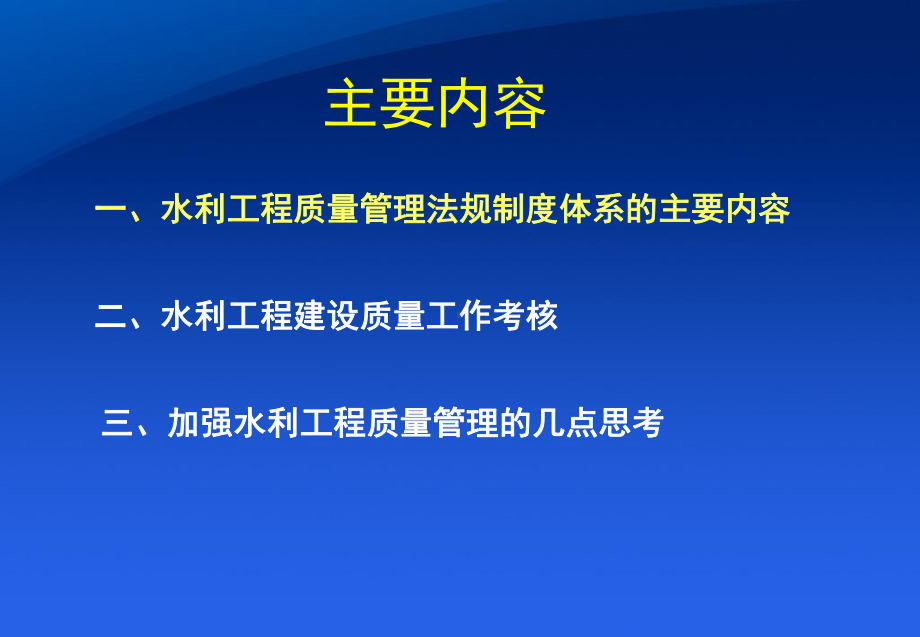 主要内容

一、水利工程质量管理法规制度体系的主要内容

二、水利工程建设质量工作考核

三、加强水利工程质量管理的几点思考